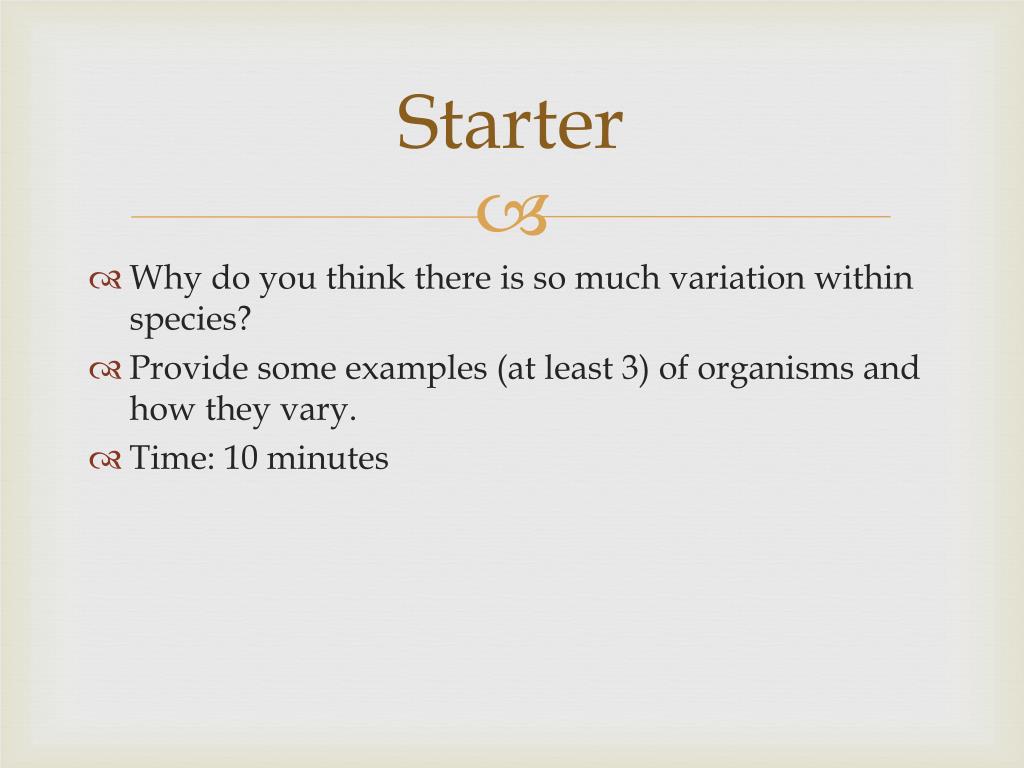 Starter

Why do you think there is so much variation within species?

Provide some examples (at least 3) of organisms and how they vary.

Time: 10 minutes